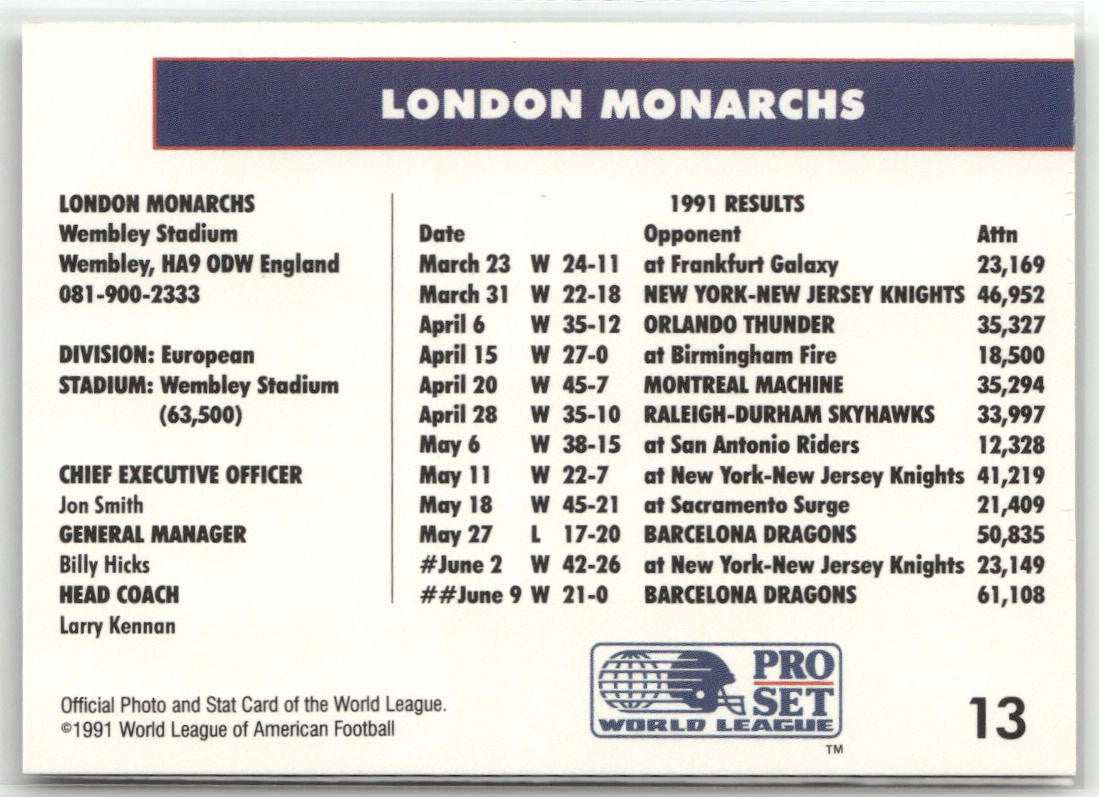 LONDON MONARCHS

LONDON MONARCHS
Wembley Stadium
Wembley, HA9 ODW England
081-900-2333

DIVISION: European
STADIUM: Wembley Stadium (63,500)

CHIEF EXECUTIVE OFFICER
Jon Smith
GENERAL MANAGER
Billy Hicks
HEAD COACH
Larry Kennan

1991 RESULTS

| Date | | | Opponent | Attn |
|---|---|---|---|---|
| March 23 | W | 24-11 | at Frankfurt Galaxy | 23,169 |
| March 31 | W | 22-18 | NEW YORK-NEW JERSEY KNIGHTS | 46,952 |
| April 6 | W | 35-12 | ORLANDO THUNDER | 35,327 |
| April 15 | W | 27-0 | at Birmingham Fire | 18,500 |
| April 20 | W | 45-7 | MONTREAL MACHINE | 35,294 |
| April 28 | W | 35-10 | RALEIGH-DURHAM SKYHAWKS | 33,997 |
| May 6 | W | 38-15 | at San Antonio Riders | 12,328 |
| May 11 | W | 22-7 | at New York-New Jersey Knights | 41,219 |
| May 18 | W | 45-21 | at Sacramento Surge | 21,409 |
| May 27 | L | 17-20 | BARCELONA DRAGONS | 50,835 |
| #June 2 | W | 42-26 | at New York-New Jersey Knights | 23,149 |
| ##June 9 | W | 21-0 | BARCELONA DRAGONS | 61,108 |

Official Photo and Stat Card of the World League.
©1991 World League of American Football

PRO SET WORLD LEAGUE ™

13